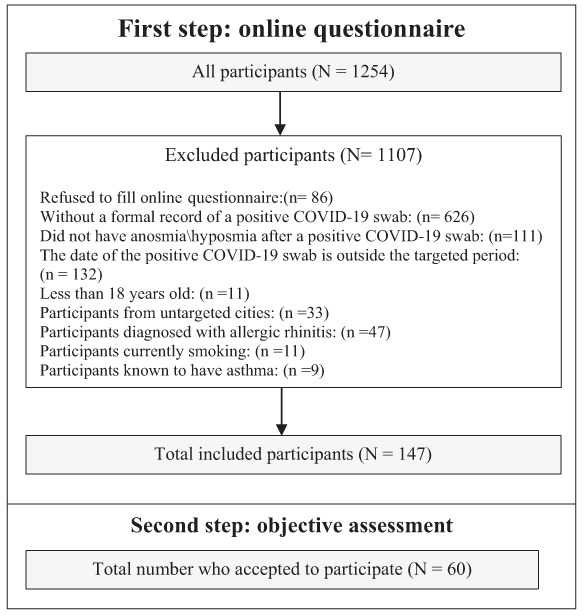 First step: online questionnaire

All participants (N = 1254)

Excluded participants (N= 1107)

Refused to fill online questionnaire:(n= 86)
Without a formal record of a positive COVID-19 swab: (n= 626)
Did not have anosmia\hyposmia after a positive COVID-19 swab: (n=111)
The date of the positive COVID-19 swab is outside the targeted period: (n = 132)
Less than 18 years old: (n =11)
Participants from untargeted cities: (n =33)
Participants diagnosed with allergic rhinitis: (n =47)
Participants currently smoking: (n =11)
Participants known to have asthma: (n =9)

Total included participants (N = 147)

Second step: objective assessment

Total number who accepted to participate (N = 60)